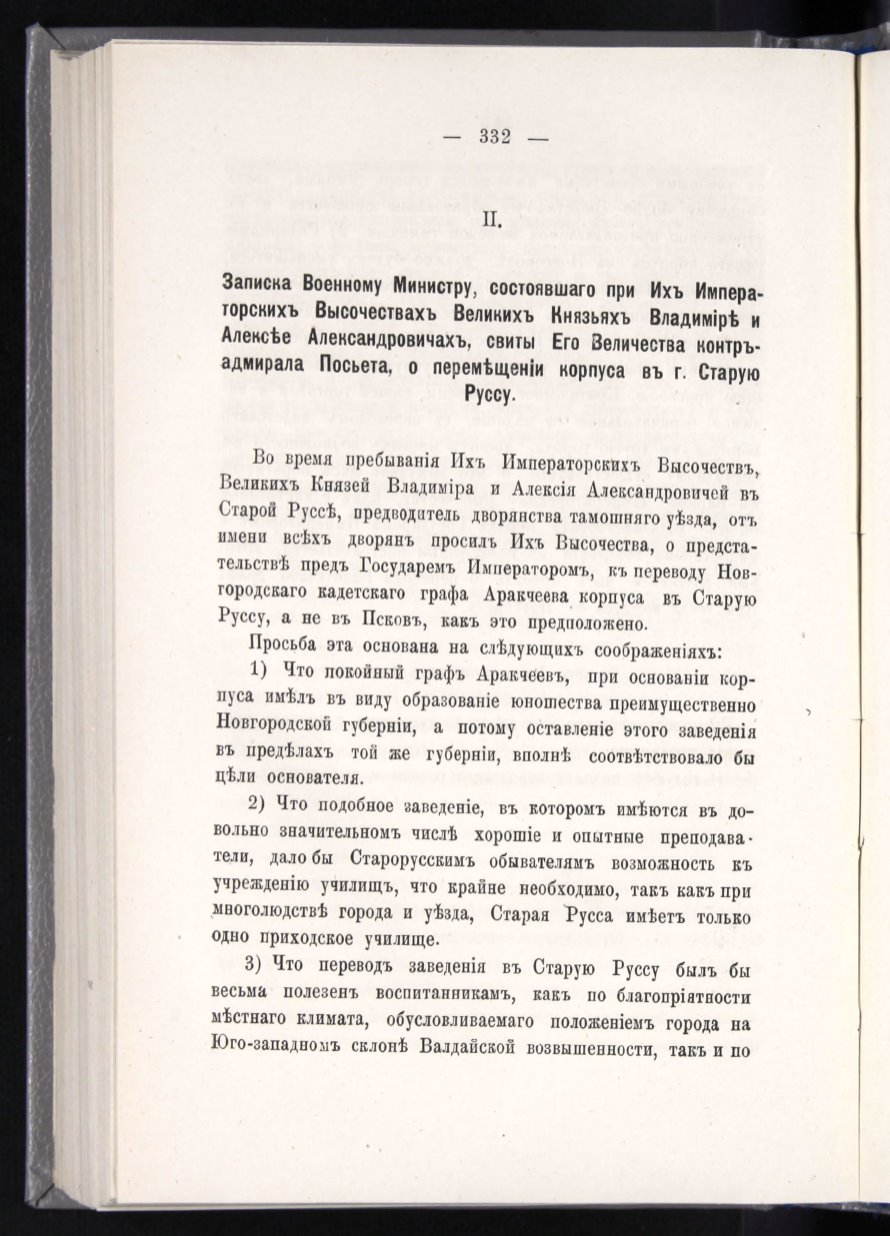 — 332 —

II.

Записка Военному Министру, состоявшаго при Ихъ Императорскихъ Высочествахъ Великихъ Князьяхъ Владимірѣ и Алексѣе Александровичахъ, свиты Его Величества контръ-адмирала Посьета, о перемѣщеніи корпуса въ г. Старую Руссу.

Во время пребыванія Ихъ Императорскихъ Высочествъ, Великихъ Князей Владиміра и Алексія Александровичей въ Старой Руссѣ, предводитель дворянства тамошняго уѣзда, отъ имени всѣхъ дворянъ просилъ Ихъ Высочества, о предстательствѣ предъ Государемъ Императоромъ, къ переводу Новгородскаго кадетскаго графа Аракчеева корпуса въ Старую Руссу, а не въ Псковъ, какъ это предположено.

Просьба эта основана на слѣдующихъ соображеніяхъ:

1) Что покойный графъ Аракчеевъ, при основаніи корпуса имѣлъ въ виду образованіе юношества преимущественно Новгородской губерніи, а потому оставленіе этого заведенія въ предѣлахъ той же губерніи, вполнѣ соотвѣтствовало бы цѣли основателя.

2) Что подобное заведеніе, въ которомъ имѣются въ довольно значительномъ числѣ хорошіе и опытные преподаватели, дало бы Старорусскимъ обывателямъ возможность къ учрежденію училищъ, что крайне необходимо, такъ какъ при многолюдствѣ города и уѣзда, Старая Русса имѣетъ только одно приходское училище.

3) Что переводъ заведенія въ Старую Руссу былъ бы весьма полезенъ воспитанникамъ, какъ по благопріятности мѣстнаго климата, обусловливаемаго положеніемъ города на Юго-западномъ склонѣ Валдайской возвышенности, такъ и по